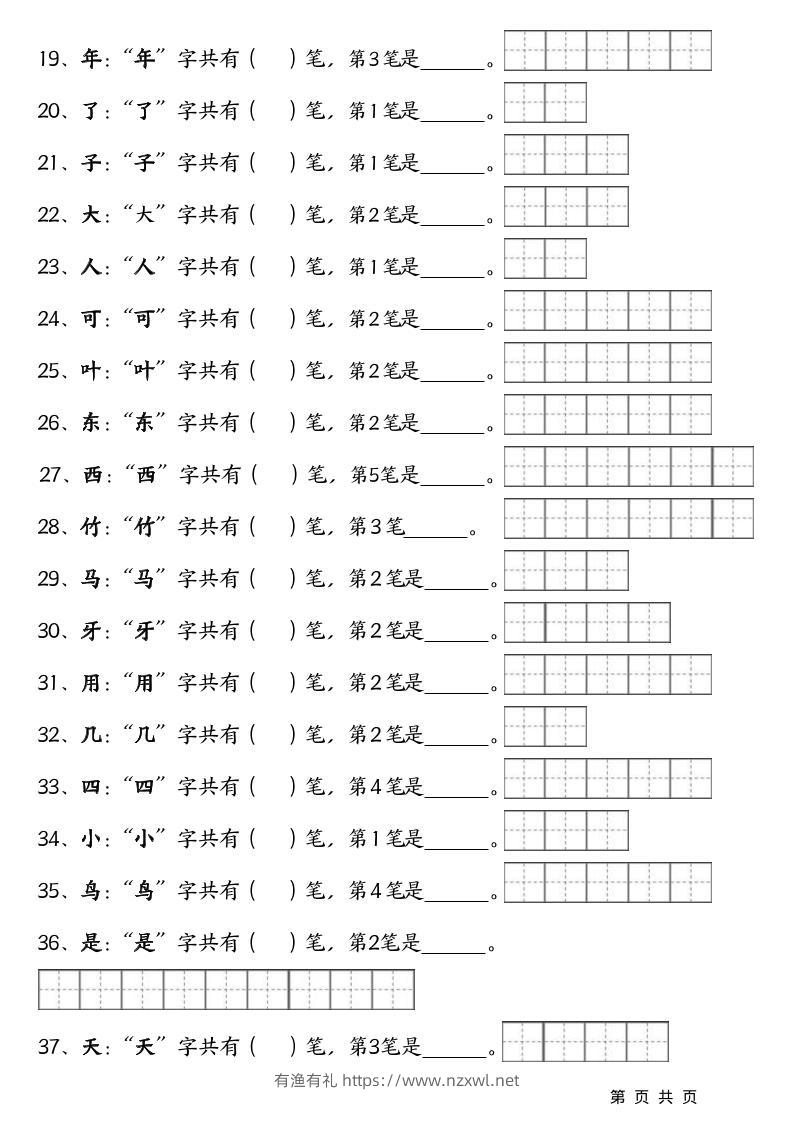 19、年：“年”字共有（ ）笔，第3笔是______。

20、了：“了”字共有（ ）笔，第1笔是______。

21、子：“子”字共有（ ）笔，第1笔是______。

22、大：“大”字共有（ ）笔，第2笔是______。

23、人：“人”字共有（ ）笔，第1笔是______。

24、可：“可”字共有（ ）笔，第2笔是______。

25、叶：“叶”字共有（ ）笔，第2笔是______。

26、东：“东”字共有（ ）笔，第2笔是______。

27、西：“西”字共有（ ）笔，第5笔是______。

28、竹：“竹”字共有（ ）笔，第3笔______。

29、马：“马”字共有（ ）笔，第2笔是______。

30、牙：“牙”字共有（ ）笔，第2笔是______。

31、用：“用”字共有（ ）笔，第2笔是______。

32、几：“几”字共有（ ）笔，第2笔是______。

33、四：“四”字共有（ ）笔，第4笔是______。

34、小：“小”字共有（ ）笔，第1笔是______。

35、鸟：“鸟”字共有（ ）笔，第4笔是______。

36、是：“是”字共有（ ）笔，第2笔是______。

37、天：“天”字共有（ ）笔，第3笔是______。

有渔有礼 https://www.nzxwl.net

第 页 共 页